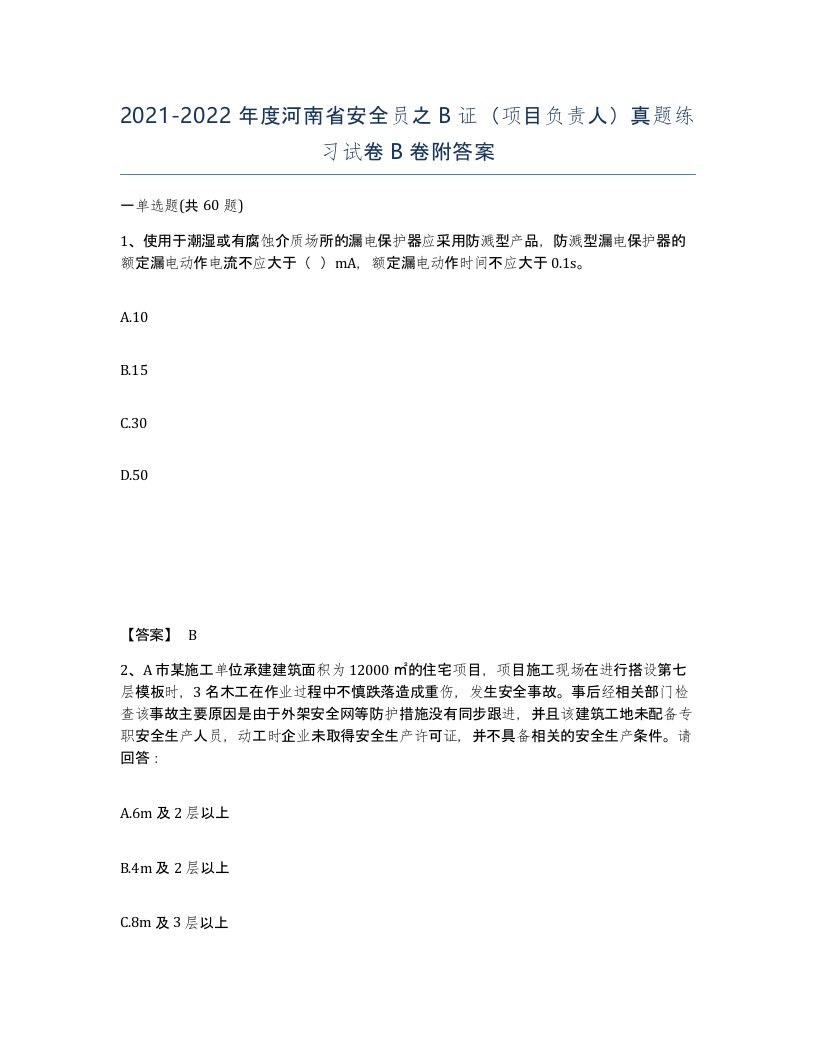 2021-2022 年度河南省安全员之 B 证（项目负责人）真题练习试卷 B 卷附答案

一单选题(共 60 题)

1、使用于潮湿或有腐蚀介质场所的漏电保护器应采用防溅型产品，防溅型漏电保护器的额定漏电动作电流不应大于（ ）mA，额定漏电动作时间不应大于 0.1s。

A.10

B.15

C.30

D.50

【答案】 B

2、A 市某施工单位承建建筑面积为 12000 ㎡的住宅项目，项目施工现场在进行搭设第七层模板时，3 名木工在作业过程中不慎跌落造成重伤，发生安全事故。事后经相关部门检查该事故主要原因是由于外架安全网等防护措施没有同步跟进，并且该建筑工地未配备专职安全生产人员，动工时企业未取得安全生产许可证，并不具备相关的安全生产条件。请回答：

A.6m 及 2 层以上

B.4m 及 2 层以上

C.8m 及 3 层以上